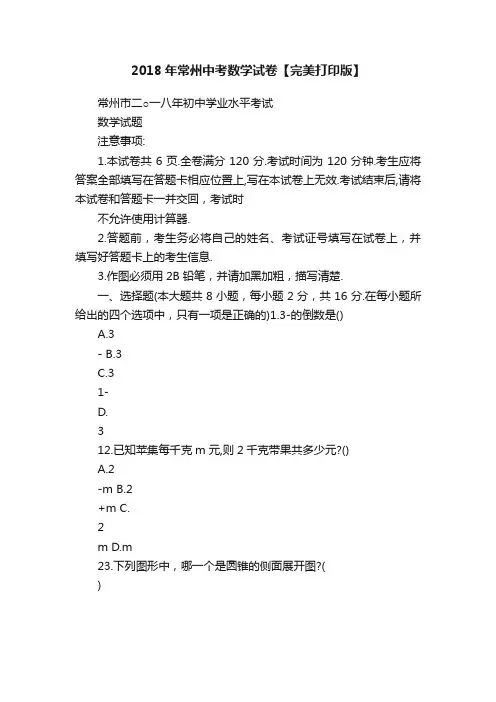 2018年常州中考数学试卷【完美打印版】

常州市二○一八年初中学业水平考试

数学试题

注意事项:

1.本试卷共 6 页.全卷满分 120 分.考试时间为 120 分钟.考生应将答案全部填写在答题卡相应位置上,写在本试卷上无效.考试结束后,请将本试卷和答题卡一并交回，考试时

不允许使用计算器.

2.答题前，考生务必将自己的姓名、考试证号填写在试卷上，并填写好答题卡上的考生信息.

3.作图必须用 2B 铅笔，并请加黑加粗，描写清楚.

一、选择题(本大题共 8 小题，每小题 2 分，共 16 分.在每小题所给出的四个选项中，只有一项是正确的)1.3-的倒数是()

A.3

- B.3

C.3

1-

D.

3

12.已知苹集每千克 m 元,则 2 千克带果共多少元?()

A.2

-m B.2

+m C.

2

m D.m

23.下列图形中，哪一个是圆锥的侧面展开图?(

)